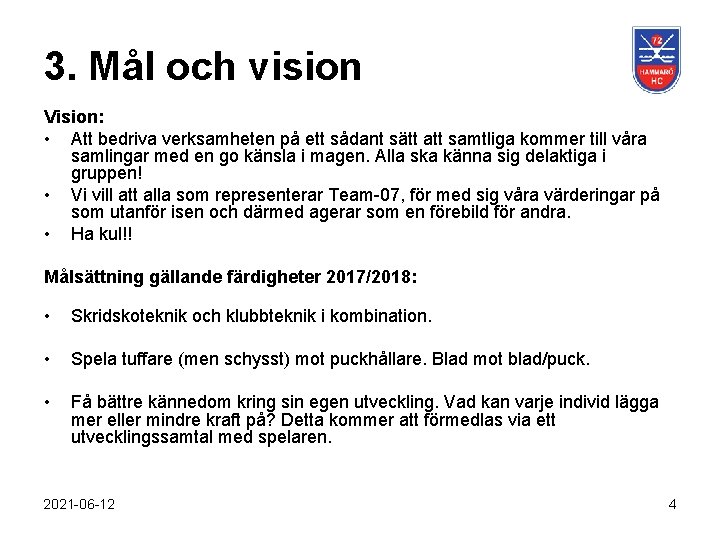 3. Mål och vision

72
HAMMARÖ
HC

Vision:

• Att bedriva verksamheten på ett sådant sätt att samtliga kommer till våra samlingar med en go känsla i magen. Alla ska känna sig delaktiga i gruppen!
• Vi vill att alla som representerar Team-07, för med sig våra värderingar på som utanför isen och därmed agerar som en förebild för andra.
• Ha kul!!

Målsättning gällande färdigheter 2017/2018:

• Skridskoteknik och klubbteknik i kombination.

• Spela tuffare (men schysst) mot puckhållare. Blad mot blad/puck.

• Få bättre kännedom kring sin egen utveckling. Vad kan varje individ lägga mer eller mindre kraft på? Detta kommer att förmedlas via ett utvecklingssamtal med spelaren.

2021-06-12

4